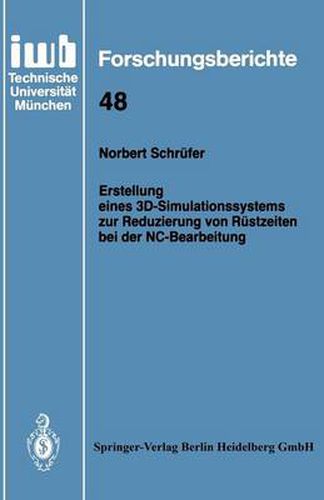 iwb
Technische
Universität
München

Forschungsberichte

48

Norbert Schrüfer

Erstellung eines 3D-Simulationssystems zur Reduzierung von Rüstzeiten bei der NC-Bearbeitung

Springer-Verlag Berlin Heidelberg GmbH